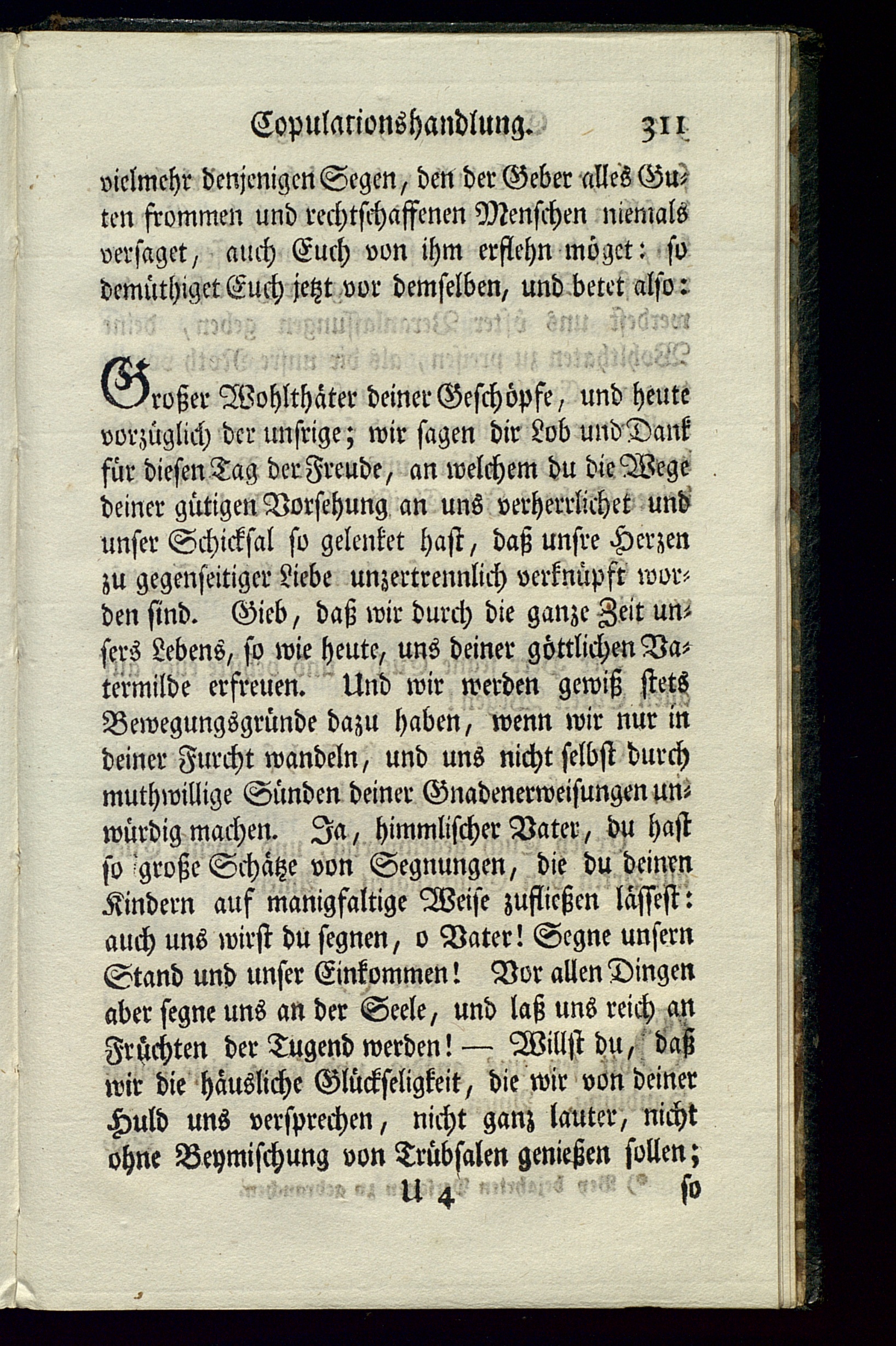 Copulationshandlung. 311

vielmehr denjenigen Segen, den der Geber alles Guten frommen und rechtschaffenen Menschen niemals versaget, auch Euch von ihm erflehn möget: so demüthiget Euch jetzt vor demselben, und betet also:

Großer Wohlthäter deiner Geschöpfe, und heute vorzüglich der unsrige; wir sagen dir Lob und Dank für diesen Tag der Freude, an welchem du die Wege deiner gütigen Vorsehung an uns verherrlichet und unser Schicksal so gelenket hast, daß unsre Herzen zu gegenseitiger Liebe unzertrennlich verknüpft worden sind. Gieb, daß wir durch die ganze Zeit unsers Lebens, so wie heute, uns deiner göttlichen Vatermilde erfreuen. Und wir werden gewiß stets Bewegungsgründe dazu haben, wenn wir nur in deiner Furcht wandeln, und uns nicht selbst durch muthwillige Sünden deiner Gnadenerweisungen unwürdig machen. Ja, himmlischer Vater, du hast so große Schätze von Segnungen, die du deinen Kindern auf manigfaltige Weise zufließen lässest: auch uns wirst du segnen, o Vater! Segne unsern Stand und unser Einkommen! Vor allen Dingen aber segne uns an der Seele, und laß uns reich an Früchten der Tugend werden! — Willst du, daß wir die häusliche Glückseligkeit, die wir von deiner Huld uns versprechen, nicht ganz lauter, nicht ohne Beymischung von Trübsalen genießen sollen;

U 4 so